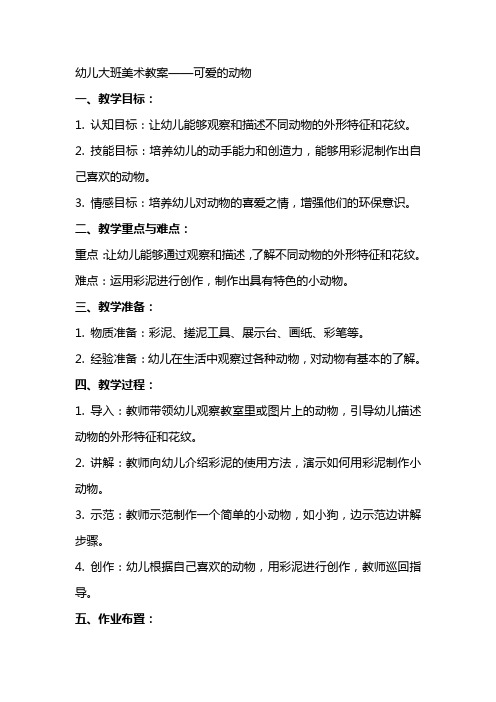 幼儿大班美术教案——可爱的动物

一、教学目标：

1. 认知目标：让幼儿能够观察和描述不同动物的外形特征和花纹。

2. 技能目标：培养幼儿的动手能力和创造力，能够用彩泥制作出自己喜欢的动物。

3. 情感目标：培养幼儿对动物的喜爱之情，增强他们的环保意识。

二、教学重点与难点：

重点：让幼儿能够通过观察和描述，了解不同动物的外形特征和花纹。

难点：运用彩泥进行创作，制作出具有特色的小动物。

三、教学准备：

1. 物质准备：彩泥、搓泥工具、展示台、画纸、彩笔等。

2. 经验准备：幼儿在生活中观察过各种动物，对动物有基本的了解。

四、教学过程：

1. 导入：教师带领幼儿观察教室里或图片上的动物，引导幼儿描述动物的外形特征和花纹。

2. 讲解：教师向幼儿介绍彩泥的使用方法，演示如何用彩泥制作小动物。

3. 示范：教师示范制作一个简单的小动物，如小狗，边示范边讲解步骤。

4. 创作：幼儿根据自己喜欢的动物，用彩泥进行创作，教师巡回指导。

五、作业布置：